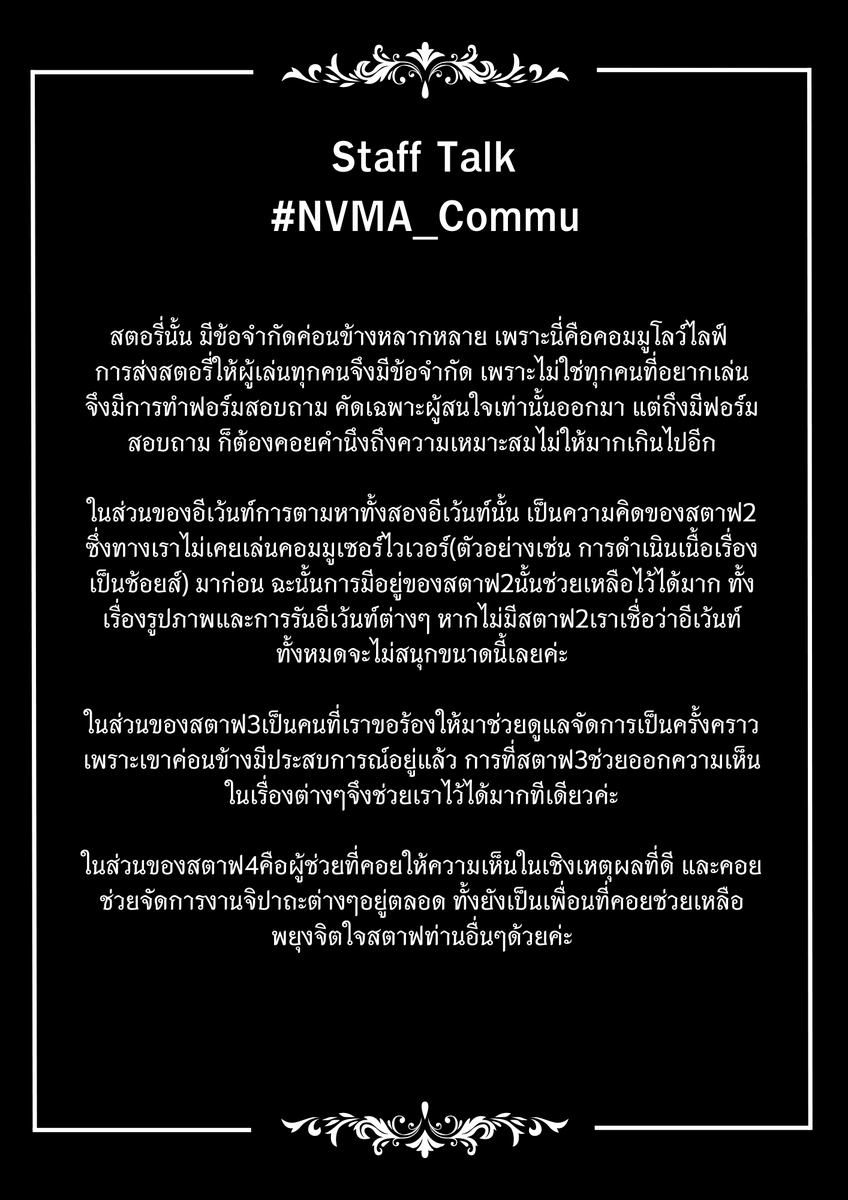 Staff Talk
#NVMA_Commu

สตอรี่นั้น มีข้อจำกัดค่อนข้างหลากหลาย เพราะนี่คือคอมมูโลว์ไลฟ์ การส่งสตอรี่ให้ผู้เล่นทุกคนจึงมีข้อจำกัด เพราะไม่ใช่ทุกคนที่อยากเล่น จึงมีการทำฟอร์มสอบถาม คัดเฉพาะผู้สนใจเท่านั้นออกมา แต่ถึงมีฟอร์มสอบถาม ก็ต้องคอยคำนึงถึงความเหมาะสมไม่ให้มากเกินไปอีก

ในส่วนของอีเว้นท์การตามหาทั้งสองอีเว้นท์นั้น เป็นความคิดของสตาฟ2 ซึ่งทางเราไม่เคยเล่นคอมมูเซอร์ไวเวอร์(ตัวอย่างเช่น การดำเนินเนื้อเรื่องเป็นช้อยส์) มาก่อน ฉะนั้นการมีอยู่ของสตาฟ2นั้นช่วยเหลือไว้ได้มาก ทั้งเรื่องรูปภาพและการรันอีเว้นท์ต่างๆ หากไม่มีสตาฟ2เราเชื่อว่าอีเว้นท์ทั้งหมดจะไม่สนุกขนาดนี้เลยค่ะ

ในส่วนของสตาฟ3เป็นคนที่เราขอร้องให้มาช่วยดูแลจัดการเป็นครั้งคราว เพราะเขาค่อนข้างมีประสบการณ์อยู่แล้ว การที่สตาฟ3ช่วยออกความเห็นในเรื่องต่างๆจึงช่วยเราไว้ได้มากทีเดียวค่ะ

ในส่วนของสตาฟ4คือผู้ช่วยที่คอยให้ความเห็นในเชิงเหตุผลที่ดี และคอยช่วยจัดการงานจิปาถะต่างๆอยู่ตลอด ทั้งยังเป็นเพื่อนที่คอยช่วยเหลือพยุงจิตใจสตาฟท่านอื่นๆด้วยค่ะ